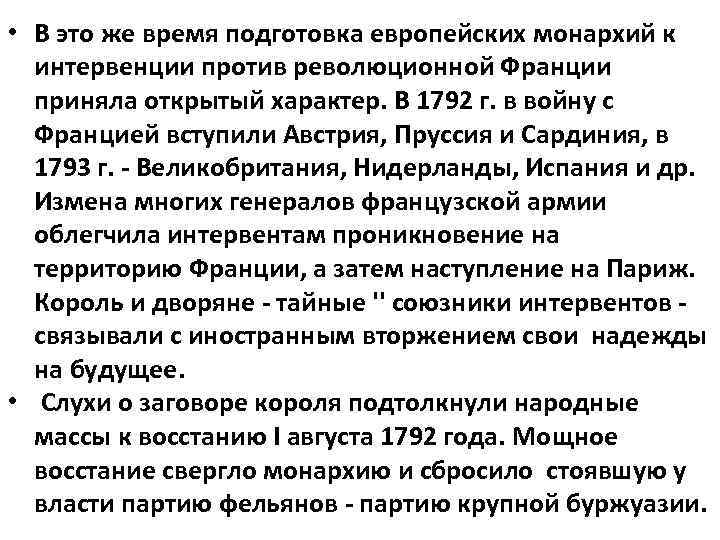 • В это же время подготовка европейских монархий к интервенции против революционной Франции приняла открытый характер. В 1792 г. в войну с Францией вступили Австрия, Пруссия и Сардиния, в 1793 г. - Великобритания, Нидерланды, Испания и др. Измена многих генералов французской армии облегчила интервентам проникновение на территорию Франции, а затем наступление на Париж. Король и дворяне - тайные " союзники интервентов - связывали с иностранным вторжением свои надежды на будущее.

• Слухи о заговоре короля подтолкнули народные массы к восстанию I августа 1792 года. Мощное восстание свергло монархию и сбросило стоявшую у власти партию фельянов - партию крупной буржуазии.